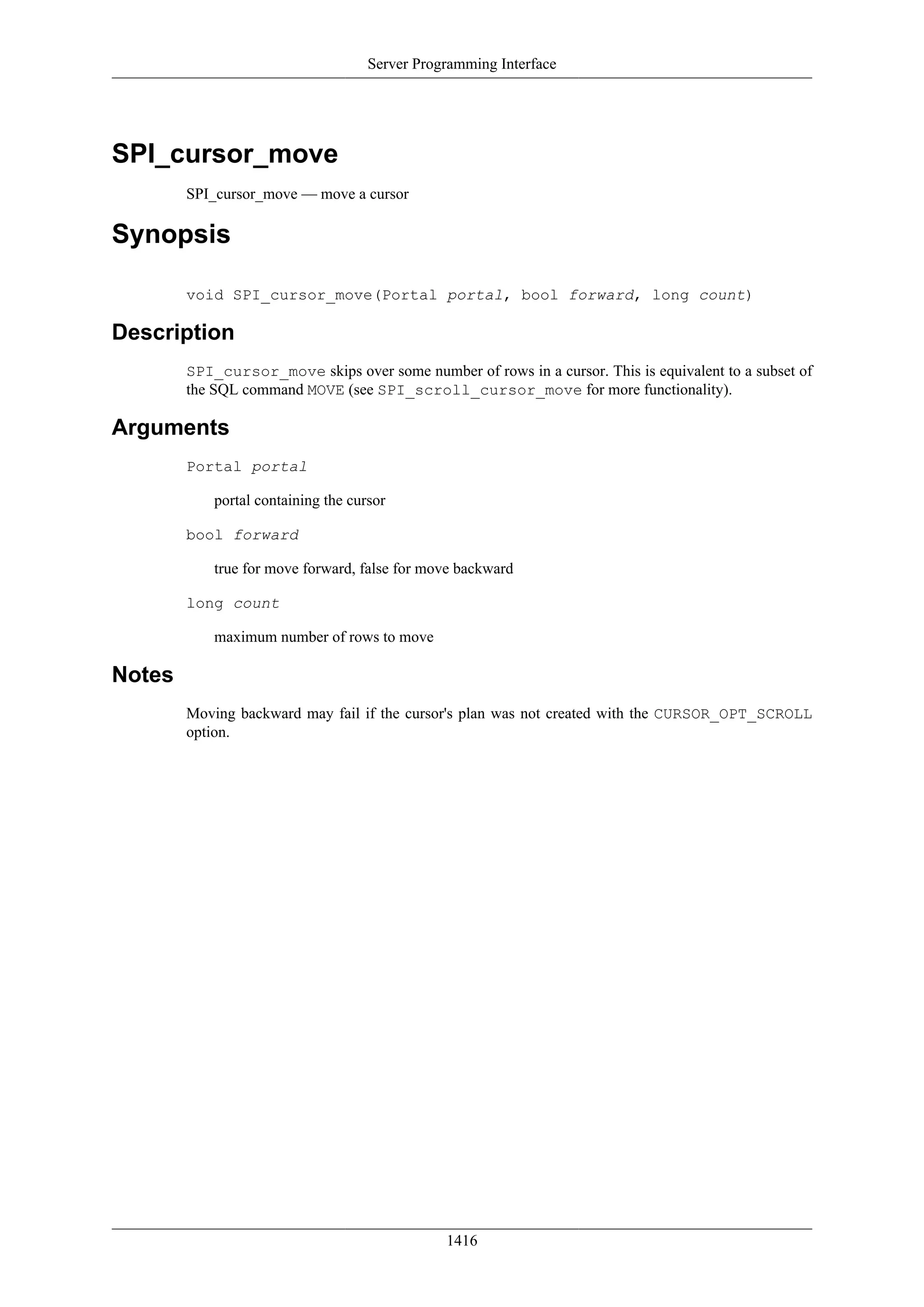 Server Programming Interface

SPI_cursor_move

SPI_cursor_move — move a cursor

Synopsis

void SPI_cursor_move(Portal portal, bool forward, long count)

Description

SPI_cursor_move skips over some number of rows in a cursor. This is equivalent to a subset of the SQL command MOVE (see SPI_scroll_cursor_move for more functionality).

Arguments

Portal portal

portal containing the cursor

bool forward

true for move forward, false for move backward

long count

maximum number of rows to move

Notes

Moving backward may fail if the cursor's plan was not created with the CURSOR_OPT_SCROLL option.

1416